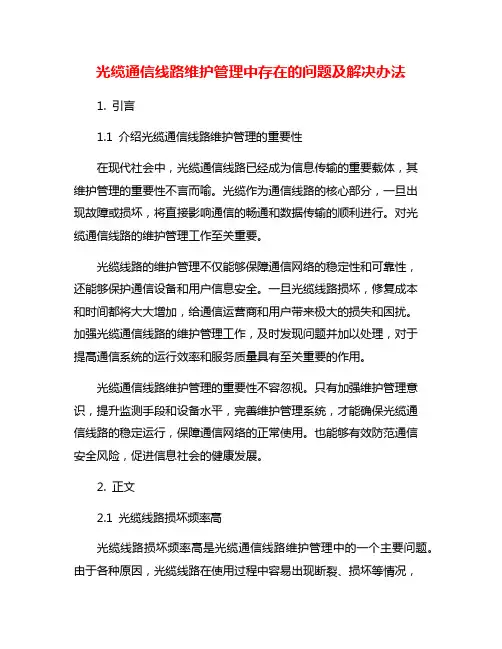 光缆通信线路维护管理中存在的问题及解决办法

1. 引言

1.1 介绍光缆通信线路维护管理的重要性

在现代社会中，光缆通信线路已经成为信息传输的重要载体，其维护管理的重要性不言而喻。光缆作为通信线路的核心部分，一旦出现故障或损坏，将直接影响通信的畅通和数据传输的顺利进行。对光缆通信线路的维护管理工作至关重要。

光缆线路的维护管理不仅能够保障通信网络的稳定性和可靠性，还能够保护通信设备和用户信息安全。一旦光缆线路损坏，修复成本和时间都将大大增加，给通信运营商和用户带来极大的损失和困扰。加强光缆通信线路的维护管理工作，及时发现问题并加以处理，对于提高通信系统的运行效率和服务质量具有至关重要的作用。

光缆通信线路维护管理的重要性不容忽视。只有加强维护管理意识，提升监测手段和设备水平，完善维护管理系统，才能确保光缆通信线路的稳定运行，保障通信网络的正常使用。也能够有效防范通信安全风险，促进信息社会的健康发展。

2. 正文

2.1 光缆线路损坏频率高

光缆线路损坏频率高是光缆通信线路维护管理中的一个主要问题。由于各种原因，光缆线路在使用过程中容易出现断裂、损坏等情况，